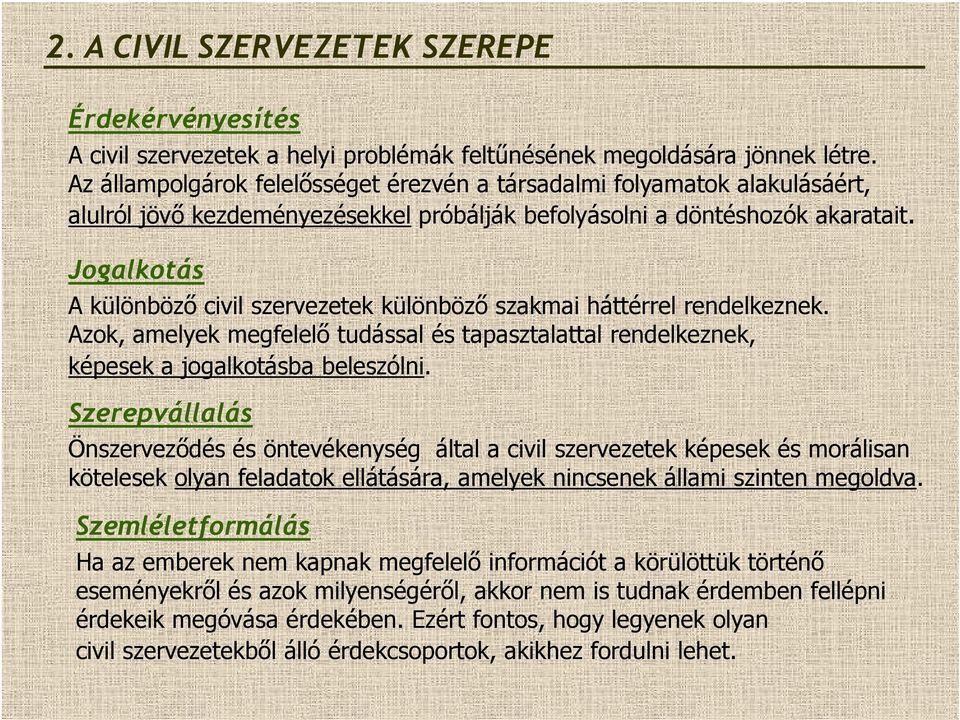 2. A CIVIL SZERVEZETEK SZEREPE

Érdekérvényesítés

A civil szervezetek a helyi problémák feltűnésének megoldására jönnek létre. Az állampolgárok felelősséget érezvén a társadalmi folyamatok alakulásáért, alulról jövő kezdeményezésekkel próbálják befolyásolni a döntéshozók akaratait.

Jogalkotás

A különböző civil szervezetek különböző szakmai háttérrel rendelkeznek. Azok, amelyek megfelelő tudással és tapasztalattal rendelkeznek, képesek a jogalkotásba beleszólni.

Szerepvállalás

Önszerveződés és öntevékenység által a civil szervezetek képesek és morálisan kötelesek olyan feladatok ellátására, amelyek nincsenek állami szinten megoldva.

Szemléletformálás

Ha az emberek nem kapnak megfelelő információt a körülöttük történő eseményekről és azok milyenségéről, akkor nem is tudnak érdemben fellépni érdekeik megóvása érdekében. Ezért fontos, hogy legyenek olyan civil szervezetekből álló érdekcsoportok, akikhez fordulni lehet.